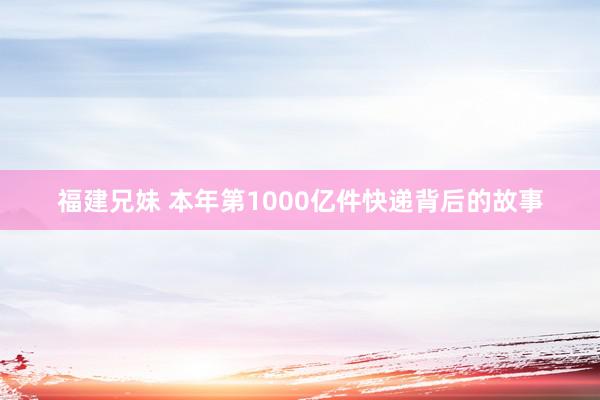 福建兄妹 本年第1000亿件快递背后的故事